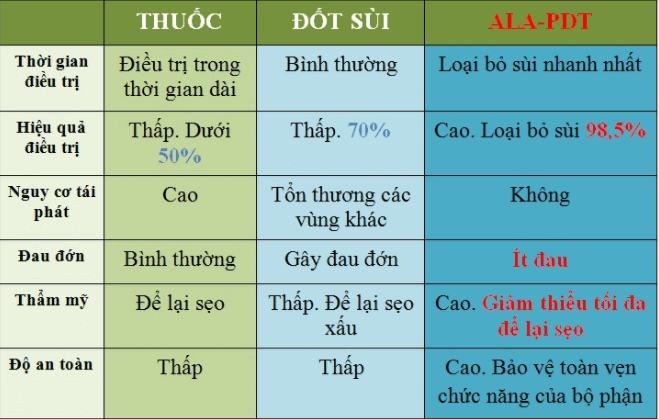 |  | THUỐC | ĐỐT SÙI | ALA-PDT |
|---|---|---|---|
| Thời gian điều trị | Điều trị trong thời gian dài | Bình thường | Loại bỏ sùi nhanh nhất |
| Hiệu quả điều trị | Thấp. Dưới 50% | Thấp. 70% | Cao. Loại bỏ sùi 98,5% |
| Nguy cơ tái phát | Cao | Tổn thương các vùng khác | Không |
| Đau đớn | Bình thường | Gây đau đớn | Ít đau |
| Thẩm mỹ | Để lại sẹo | Thấp. Để lại sẹo xấu | Cao. Giảm thiểu tối đa để lại sẹo |
| Độ an toàn | Thấp | Thấp | Cao. Bảo vệ toàn vẹn chức năng của bộ phận |